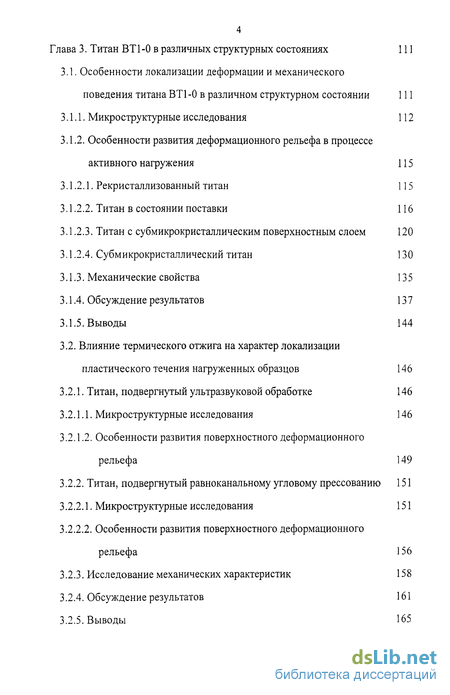 4

Глава 3. Титан ВТ1-0 в различных структурных состояниях 111

3.1. Особенности локализации деформации и механического поведения титана ВТ1-0 в различном структурном состоянии 111

3.1.1. Микроструктурные исследования 112

3.1.2. Особенности развития деформационного рельефа в процессе активного нагружения 115

3.1.2.1. Рекристаллизованный титан 115

3.1.2.2. Титан в состоянии поставки 116

3.1.2.3. Титан с субмикрокристаллическим поверхностным слоем 120

3.1.2.4. Субмикрокристаллический титан 130

3.1.3. Механические свойства 135

3.1.4. Обсуждение результатов 137

3.1.5. Выводы 144

3.2. Влияние термического отжига на характер локализации пластического течения нагруженных образцов 146

3.2.1. Титан, подвергнутый ультразвуковой обработке 146

3.2.1.1. Микроструктурные исследования 146

3.2.1.2. Особенности развития поверхностного деформационного рельефа 149

3.2.2. Титан, подвергнутый равноканальному угловому прессованию 151

3.2.2.1. Микроструктурные исследования 151

3.2.2.2. Особенности развития поверхностного деформационного рельефа 156

3.2.3. Исследование механических характеристик 158

3.2.4. Обсуждение результатов 161

3.2.5. Выводы 165

dsLib.net
библиотека диссертаций